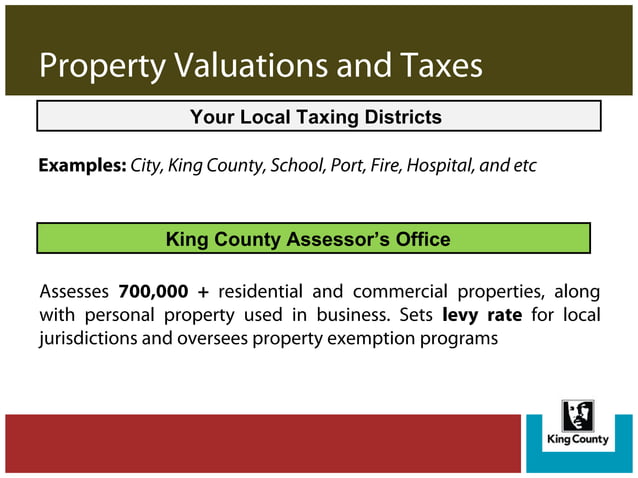 Property Valuations and Taxes

Your Local Taxing Districts

Examples: City, King County, School, Port, Fire, Hospital, and etc

King County Assessor's Office

Assesses 700,000 + residential and commercial properties, along with personal property used in business. Sets levy rate for local jurisdictions and oversees property exemption programs

King County